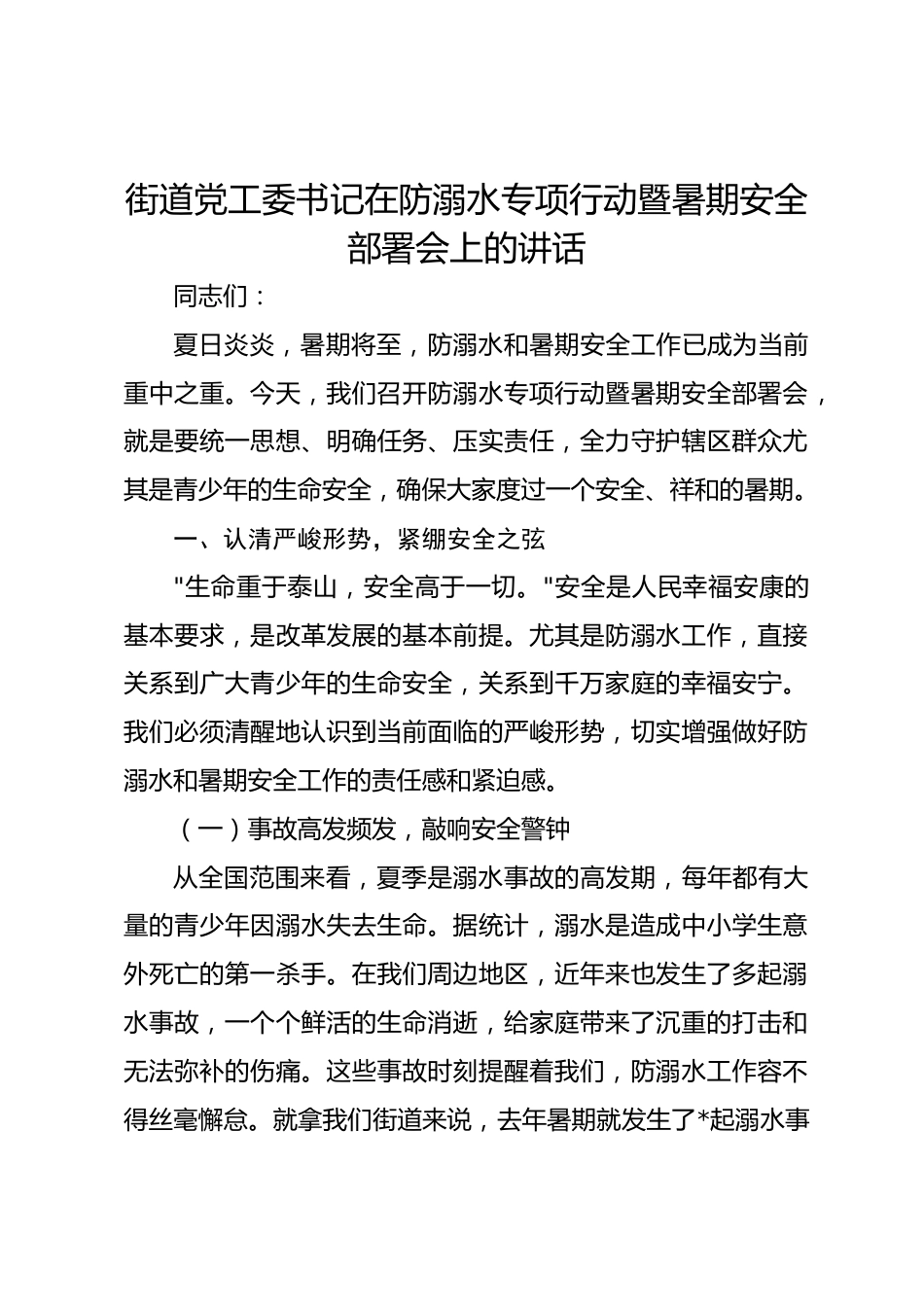 街道党工委书记在防溺水专项行动暨暑期安全部署会上的讲话

同志们：

夏日炎炎，暑期将至，防溺水和暑期安全工作已成为当前重中之重。今天，我们召开防溺水专项行动暨暑期安全部署会，就是要统一思想、明确任务、压实责任，全力守护辖区群众尤其是青少年的生命安全，确保大家度过一个安全、祥和的暑期。

一、认清严峻形势，紧绷安全之弦

"生命重于泰山，安全高于一切。"安全是人民幸福安康的基本要求，是改革发展的基本前提。尤其是防溺水工作，直接关系到广大青少年的生命安全，关系到千万家庭的幸福安宁。我们必须清醒地认识到当前面临的严峻形势，切实增强做好防溺水和暑期安全工作的责任感和紧迫感。

（一）事故高发频发，敲响安全警钟

从全国范围来看，夏季是溺水事故的高发期，每年都有大量的青少年因溺水失去生命。据统计，溺水是造成中小学生意外死亡的第一杀手。在我们周边地区，近年来也发生了多起溺水事故，一个个鲜活的生命消逝，给家庭带来了沉重的打击和无法弥补的伤痛。这些事故时刻提醒着我们，防溺水工作容不得丝毫懈怠。就拿我们街道来说，去年暑期就发生了*起溺水事